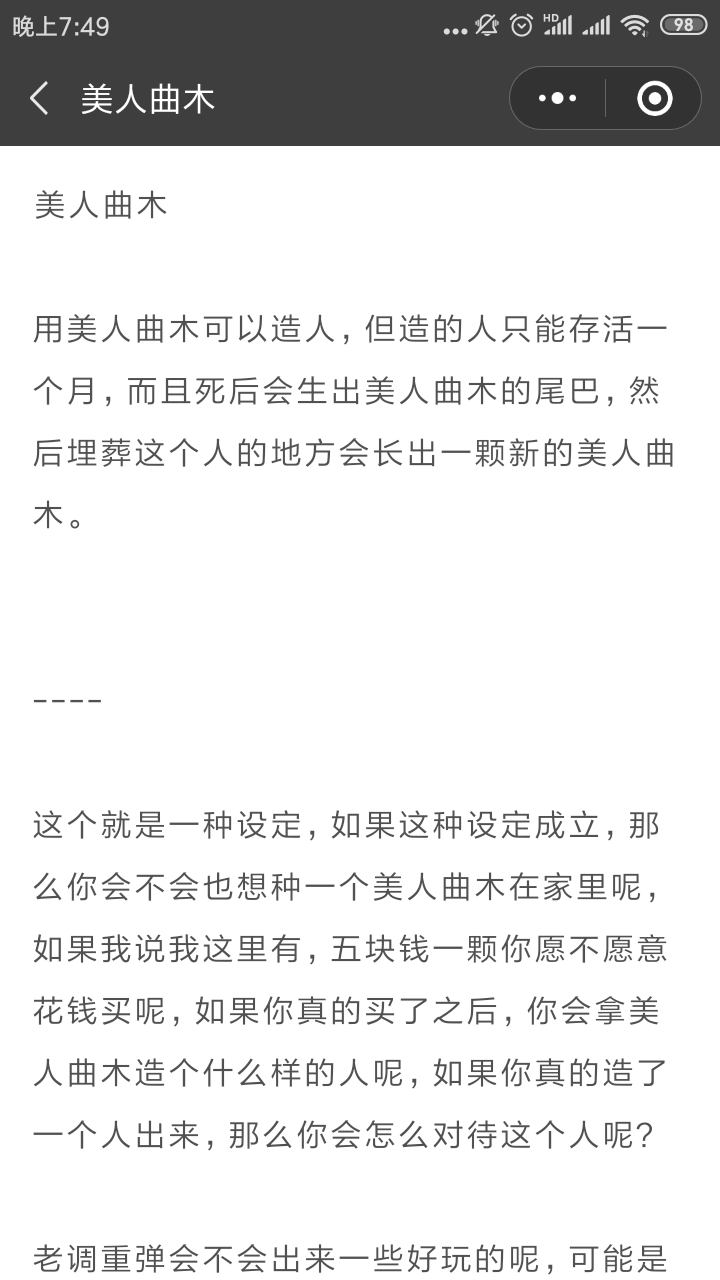 晚上7:49 HD 98

美人曲木

美人曲木

用美人曲木可以造人，但造的人只能存活一个月，而且死后会生出美人曲木的尾巴，然后埋葬这个人的地方会长出一颗新的美人曲木。

----

这个就是一种设定，如果这种设定成立，那么你会不会也想种一个美人曲木在家里呢，如果我说我这里有，五块钱一颗你愿不愿意花钱买呢，如果你真的买了之后，你会拿美人曲木造个什么样的人呢，如果你真的造了一个人出来，那么你会怎么对待这个人呢？

老调重弹会不会出来一些好玩的呢，可能是